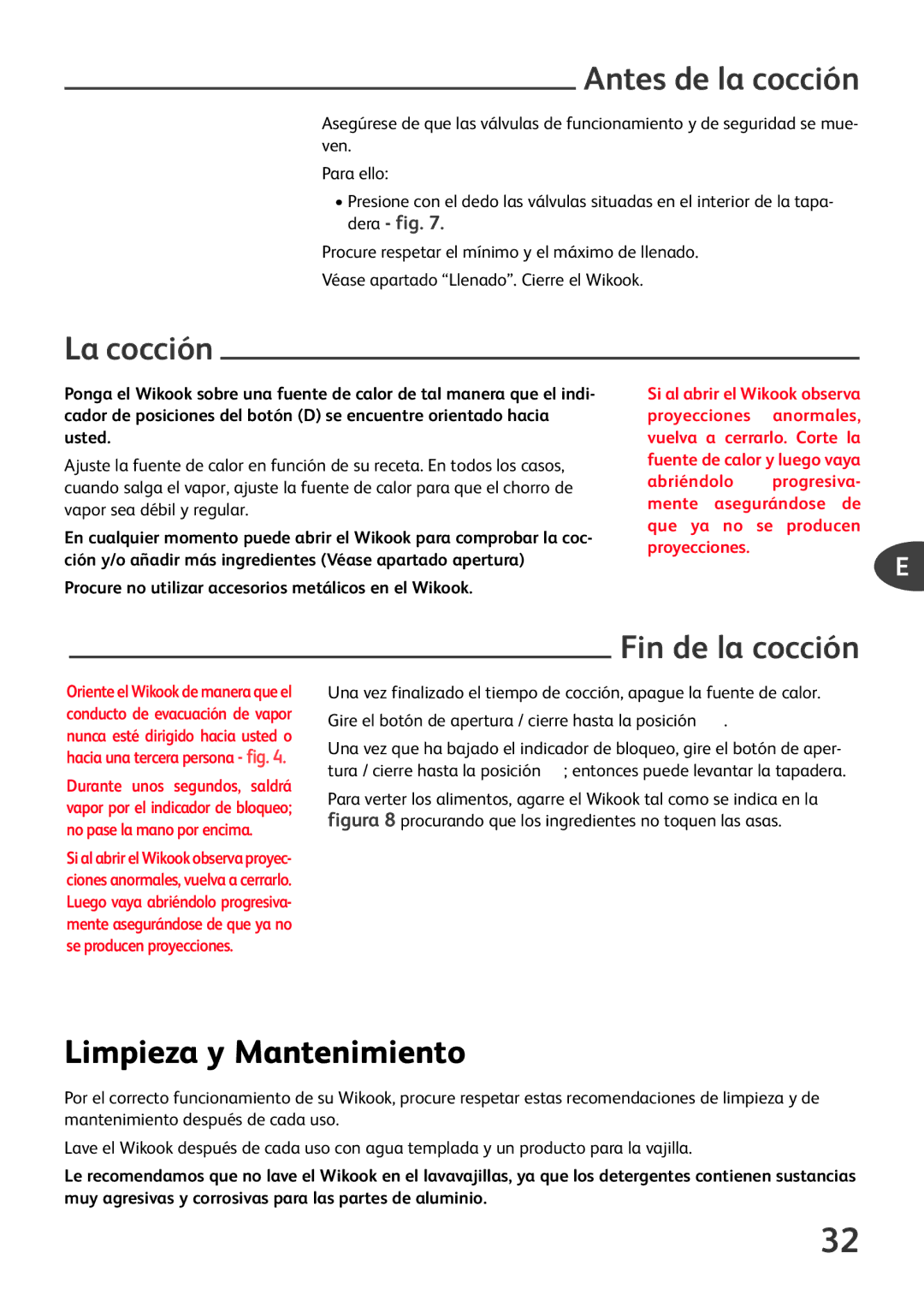 Antes de la cocción

Asegúrese de que las válvulas de funcionamiento y de seguridad se mueven.

Para ello:

• Presione con el dedo las válvulas situadas en el interior de la tapadera - fig. 7.

Procure respetar el mínimo y el máximo de llenado.

Véase apartado “Llenado”. Cierre el Wikook.

La cocción

Ponga el Wikook sobre una fuente de calor de tal manera que el indicador de posiciones del botón (D) se encuentre orientado hacia usted.

Ajuste la fuente de calor en función de su receta. En todos los casos, cuando salga el vapor, ajuste la fuente de calor para que el chorro de vapor sea débil y regular.

En cualquier momento puede abrir el Wikook para comprobar la cocción y/o añadir más ingredientes (Véase apartado apertura)

Procure no utilizar accesorios metálicos en el Wikook.

Si al abrir el Wikook observa proyecciones anormales, vuelva a cerrarlo. Corte la fuente de calor y luego vaya abriéndolo progresivamente asegurándose de que ya no se producen proyecciones.

E

Fin de la cocción

Oriente el Wikook de manera que el conducto de evacuación de vapor nunca esté dirigido hacia usted o hacia una tercera persona - fig. 4.

Durante unos segundos, saldrá vapor por el indicador de bloqueo; no pase la mano por encima.

Si al abrir el Wikook observa proyecciones anormales, vuelva a cerrarlo. Luego vaya abriéndolo progresivamente asegurándose de que ya no se producen proyecciones.

Una vez finalizado el tiempo de cocción, apague la fuente de calor.

Gire el botón de apertura / cierre hasta la posición .

Una vez que ha bajado el indicador de bloqueo, gire el botón de apertura / cierre hasta la posición ; entonces puede levantar la tapadera.

Para verter los alimentos, agarre el Wikook tal como se indica en la figura 8 procurando que los ingredientes no toquen las asas.

Limpieza y Mantenimiento

Por el correcto funcionamiento de su Wikook, procure respetar estas recomendaciones de limpieza y de mantenimiento después de cada uso.

Lave el Wikook después de cada uso con agua templada y un producto para la vajilla.

Le recomendamos que no lave el Wikook en el lavavajillas, ya que los detergentes contienen sustancias muy agresivas y corrosivas para las partes de aluminio.

32